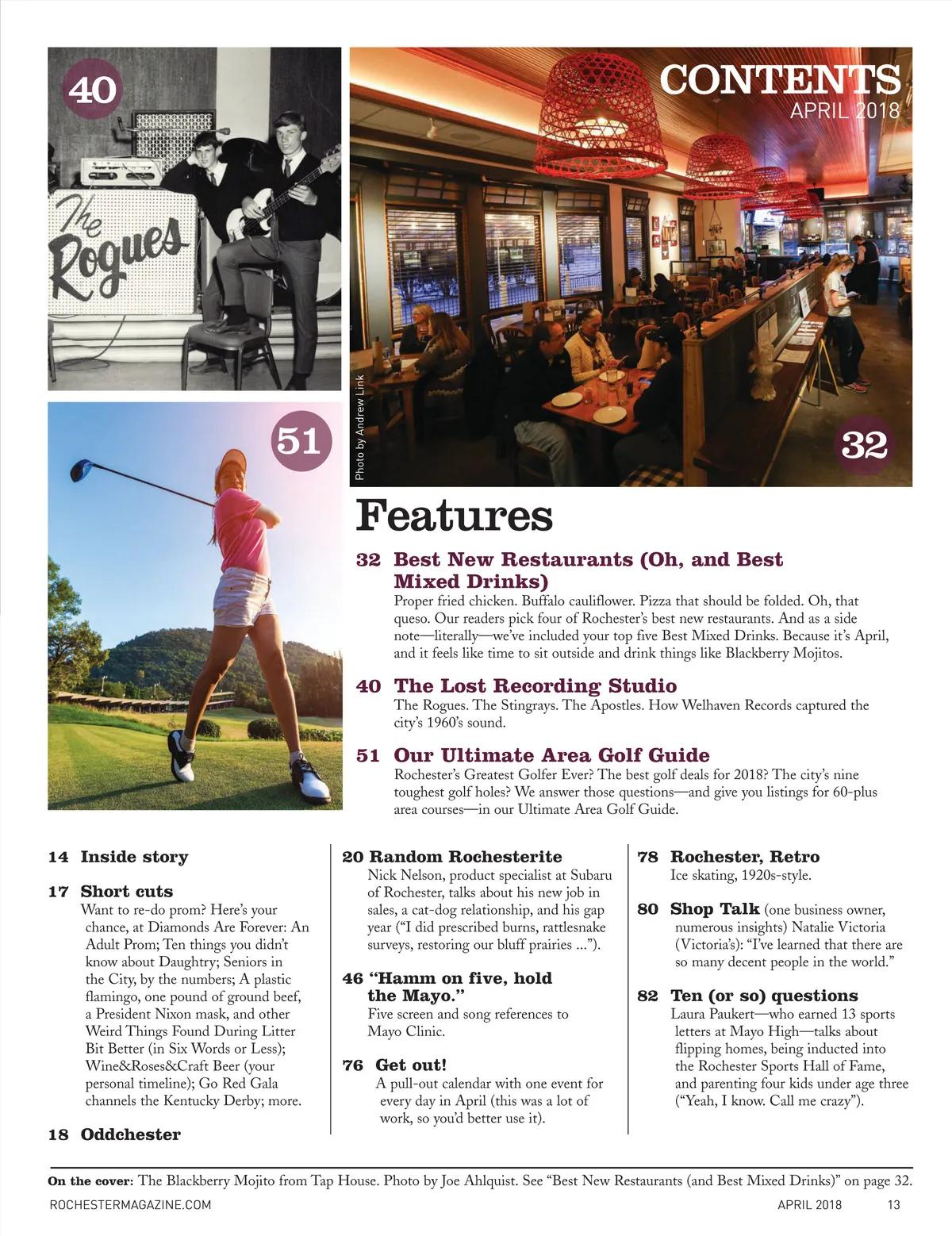 40

The Rogues

CONTENTS
APRIL 2018

Photo by Andrew Link

32

51

Features

32 Best New Restaurants (Oh, and Best Mixed Drinks)
Proper fried chicken. Buffalo cauliflower. Pizza that should be folded. Oh, that queso. Our readers pick four of Rochester's best new restaurants. And as a side note—literally—we've included your top five Best Mixed Drinks. Because it's April, and it feels like time to sit outside and drink things like Blackberry Mojitos.

40 The Lost Recording Studio
The Rogues. The Stingrays. The Apostles. How Welhaven Records captured the city's 1960's sound.

51 Our Ultimate Area Golf Guide
Rochester's Greatest Golfer Ever? The best golf deals for 2018? The city's nine toughest golf holes? We answer those questions—and give you listings for 60-plus area courses—in our Ultimate Area Golf Guide.

14 Inside story

17 Short cuts
Want to re-do prom? Here's your chance, at Diamonds Are Forever: An Adult Prom; Ten things you didn't know about Daughtry; Seniors in the City, by the numbers; A plastic flamingo, one pound of ground beef, a President Nixon mask, and other Weird Things Found During Litter Bit Better (in Six Words or Less); Wine&Roses&Craft Beer (your personal timeline); Go Red Gala channels the Kentucky Derby; more.

18 Oddchester

20 Random Rochesterite
Nick Nelson, product specialist at Subaru of Rochester, talks about his new job in sales, a cat-dog relationship, and his gap year ("I did prescribed burns, rattlesnake surveys, restoring our bluff prairies ...").

46 "Hamm on five, hold the Mayo."
Five screen and song references to Mayo Clinic.

76 Get out!
A pull-out calendar with one event for every day in April (this was a lot of work, so you'd better use it).

78 Rochester, Retro
Ice skating, 1920s-style.

80 Shop Talk (one business owner, numerous insights) Natalie Victoria (Victoria's): "I've learned that there are so many decent people in the world."

82 Ten (or so) questions
Laura Paukert—who earned 13 sports letters at Mayo High—talks about flipping homes, being inducted into the Rochester Sports Hall of Fame, and parenting four kids under age three ("Yeah, I know. Call me crazy").

On the cover: The Blackberry Mojito from Tap House. Photo by Joe Ahlquist. See "Best New Restaurants (and Best Mixed Drinks)" on page 32.

ROCHESTERMAGAZINE.COM APRIL 2018 13